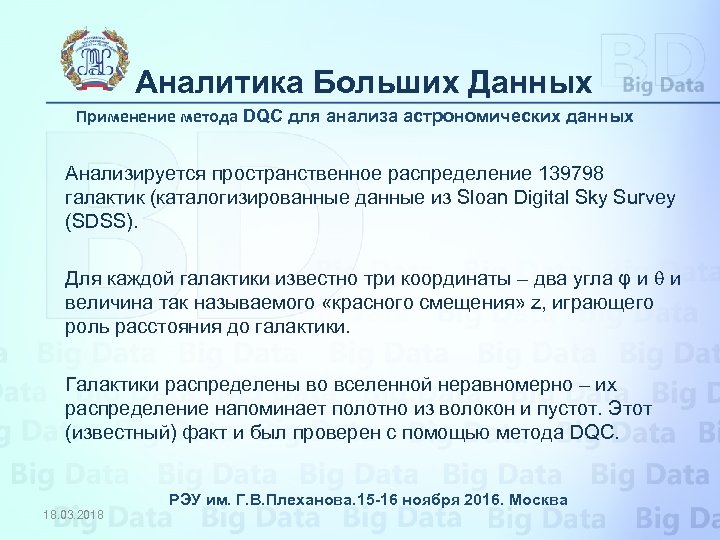 Аналитика Больших Данных

BD Big Data

Применение метода DQC для анализа астрономических данных

Анализируется пространственное распределение 139798 галактик (каталогизированные данные из Sloan Digital Sky Survey (SDSS).

Для каждой галактики известно три координаты – два угла φ и θ и величина так называемого «красного смещения» z, играющего роль расстояния до галактики.

Галактики распределены во вселенной неравномерно – их распределение напоминает полотно из волокон и пустот. Этот (известный) факт и был проверен с помощью метода DQC.

РЭУ им. Г.В.Плеханова.15-16 ноября 2016. Москва

18.03.2018